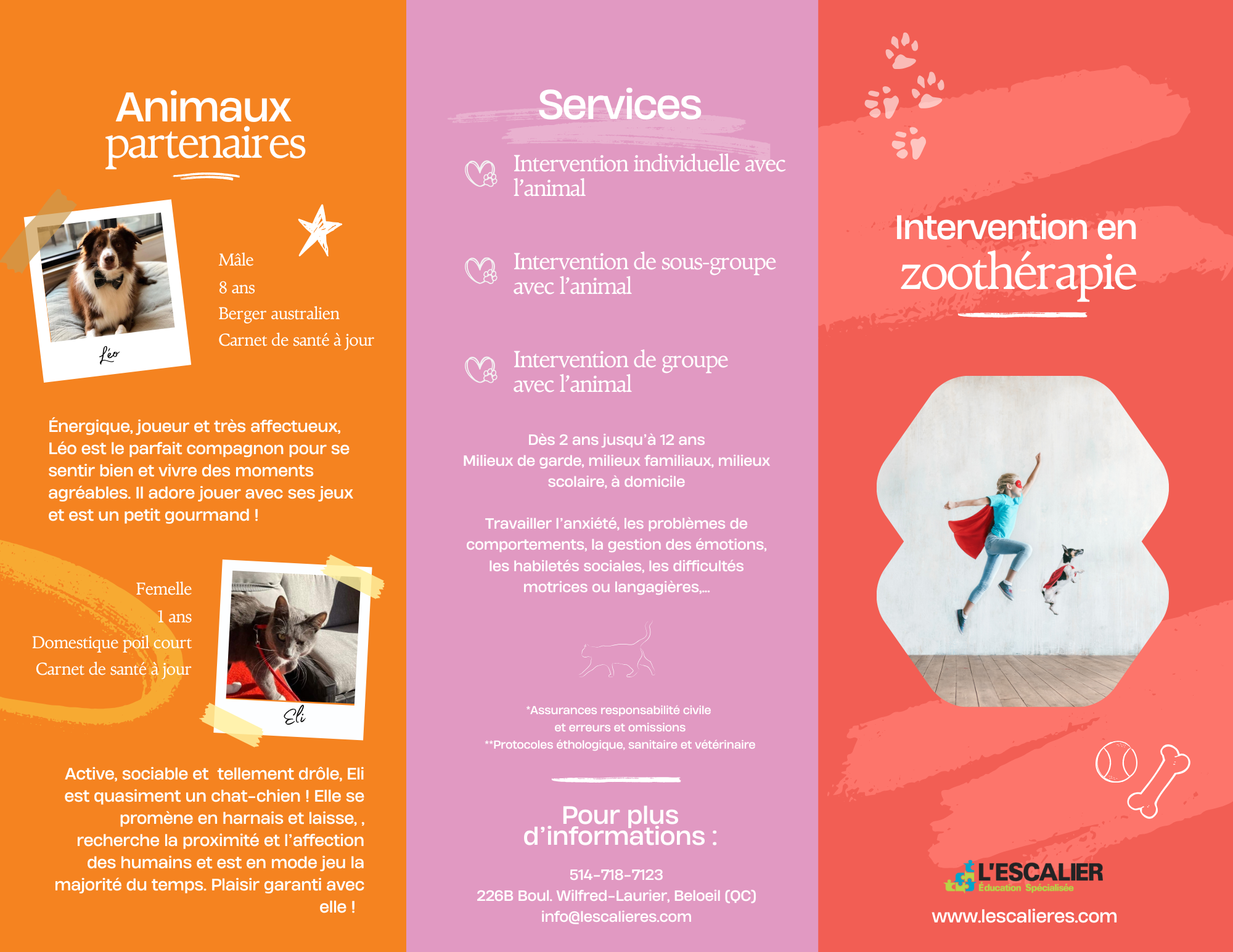 Animaux partenaires

Léo

Mâle
8 ans
Berger australien
Carnet de santé à jour

Énergique, joueur et très affectueux, Léo est le parfait compagnon pour se sentir bien et vivre des moments agréables. Il adore jouer avec ses jeux et est un petit gourmand !

Femelle
1 ans
Domestique poil court
Carnet de santé à jour

Eli

Active, sociable et tellement drôle, Eli est quasiment un chat-chien ! Elle se promène en harnais et laisse, , recherche la proximité et l'affection des humains et est en mode jeu la majorité du temps. Plaisir garanti avec elle !

Services

Intervention individuelle avec l'animal

Intervention de sous-groupe avec l'animal

Intervention de groupe avec l'animal

Dès 2 ans jusqu'à 12 ans
Milieux de garde, milieux familiaux, milieux scolaire, à domicile

Travailler l'anxiété, les problèmes de comportements, la gestion des émotions, les habiletés sociales, les difficultés motrices ou langagières,...

*Assurances responsabilité civile et erreurs et omissions
**Protocoles éthologique, sanitaire et vétérinaire

Pour plus d'informations :

514-718-7123
226B Boul. Wilfred-Laurier, Beloeil (QC)
info@lescalieres.com

Intervention en zoothérapie

L'ESCALIER
Éducation Spécialisée

www.lescalieres.com